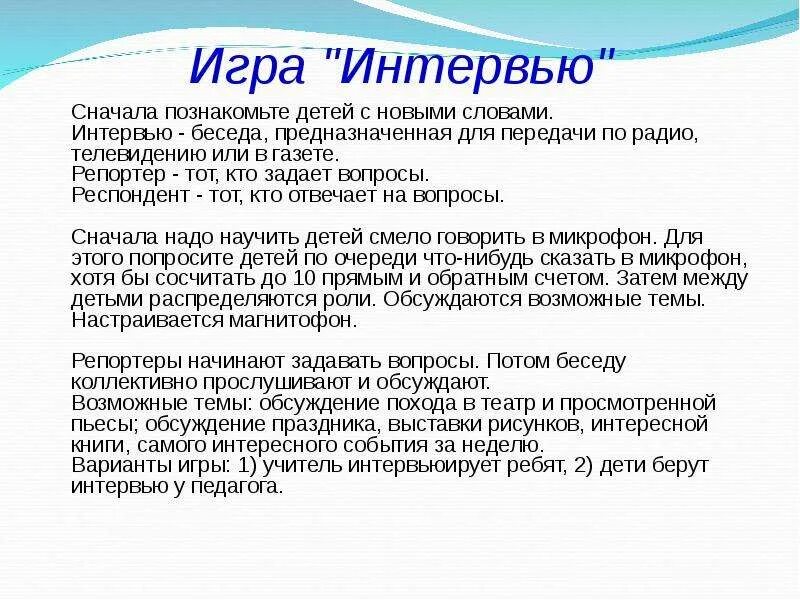 Игра "Интервью"

Сначала познакомьте детей с новыми словами.
Интервью - беседа, предназначенная для передачи по радио, телевидению или в газете.
Репортер - тот, кто задает вопросы.
Респондент - тот, кто отвечает на вопросы.

Сначала надо научить детей смело говорить в микрофон. Для этого попросите детей по очереди что-нибудь сказать в микрофон, хотя бы сосчитать до 10 прямым и обратным счетом. Затем между детьми распределяются роли. Обсуждаются возможные темы. Настраивается магнитофон.

Репортеры начинают задавать вопросы. Потом беседу коллективно прослушивают и обсуждают.
Возможные темы: обсуждение похода в театр и просмотренной пьесы; обсуждение праздника, выставки рисунков, интересной книги, самого интересного события за неделю.
Варианты игры: 1) учитель интервьюирует ребят, 2) дети берут интервью у педагога.